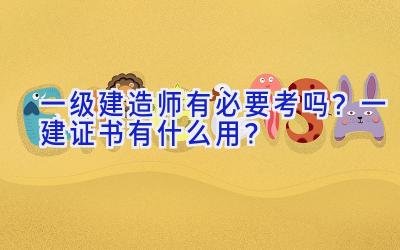 一级建造师有必要考吗？一建证书有什么用？